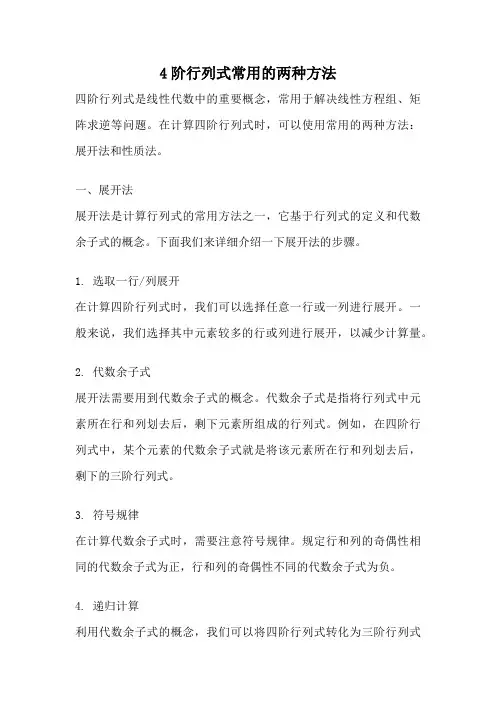 4 阶行列式常用的两种方法

四阶行列式是线性代数中的重要概念，常用于解决线性方程组、矩阵求逆等问题。在计算四阶行列式时，可以使用常用的两种方法：展开法和性质法。

一、展开法

展开法是计算行列式的常用方法之一，它基于行列式的定义和代数余子式的概念。下面我们来详细介绍一下展开法的步骤。

1. 选取一行/列展开

在计算四阶行列式时，我们可以选择任意一行或一列进行展开。一般来说，我们选择其中元素较多的行或列进行展开，以减少计算量。

2. 代数余子式

展开法需要用到代数余子式的概念。代数余子式是指将行列式中元素所在行和列划去后，剩下元素所组成的行列式。例如，在四阶行列式中，某个元素的代数余子式就是将该元素所在行和列划去后，剩下的三阶行列式。

3. 符号规律

在计算代数余子式时，需要注意符号规律。规定行和列的奇偶性相同的代数余子式为正，行和列的奇偶性不同的代数余子式为负。

4. 递归计算

利用代数余子式的概念，我们可以将四阶行列式转化为三阶行列式